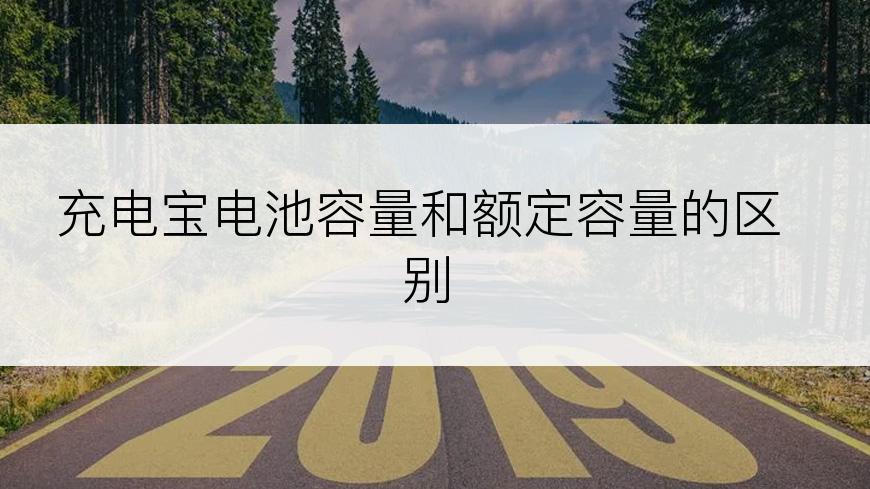 充电宝电池容量和额定容量的区别

2019